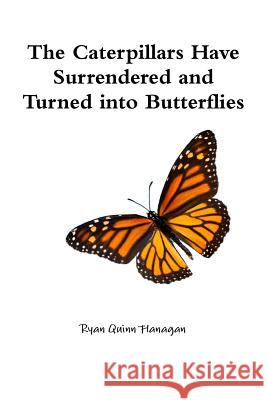 The Caterpillars Have Surrendered and Turned into Butterflies

Ryan Quinn Flanagan

Kraina Książek